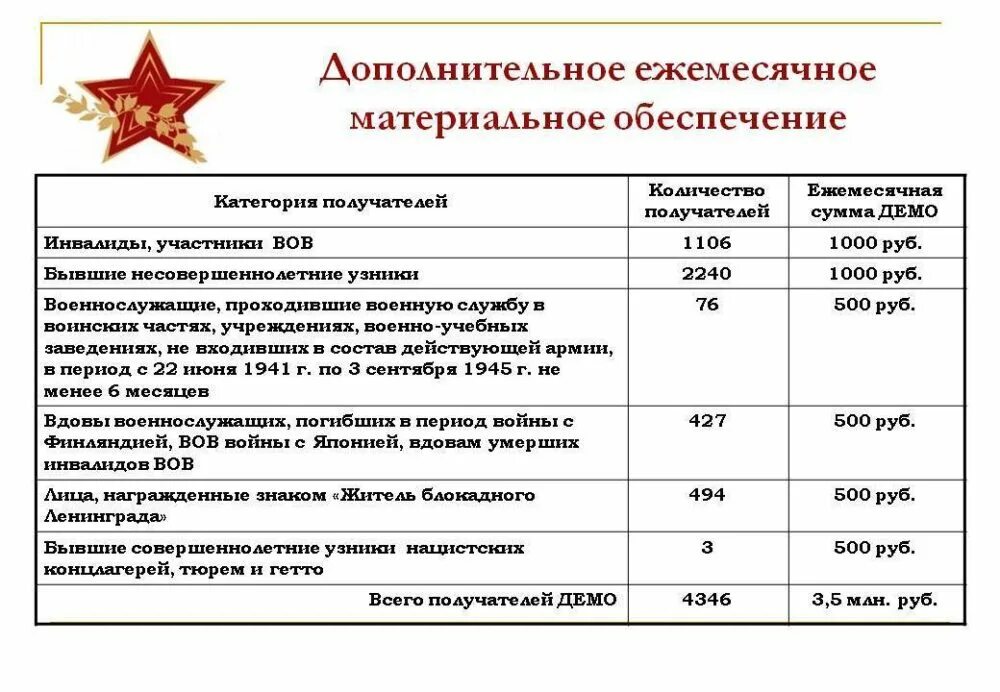 Дополнительное ежемесячное материальное обеспечение

| Категория получателей | Количество получателей | Ежемесячная сумма ДЕМО |
|---|---|---|
| Инвалиды, участники ВОВ | 1106 | 1000 руб. |
| Бывшие несовершеннолетние узники | 2240 | 1000 руб. |
| Военнослужащие, проходившие военную службу в воинских частях, учреждениях, военно-учебных заведениях, не входивших в состав действующей армии, в период с 22 июня 1941 г. по 3 сентября 1945 г. не менее 6 месяцев | 76 | 500 руб. |
| Вдовы военнослужащих, погибших в период войны с Финляндией, ВОВ войны с Японией, вдовам умерших инвалидов ВОВ | 427 | 500 руб. |
| Лица, награжденные знаком «Житель блокадного Ленинграда» | 494 | 500 руб. |
| Бывшие совершеннолетние узники нацистских концлагерей, тюрем и гетто | 3 | 500 руб. |
| Всего получателей ДЕМО | 4346 | 3,5 млн. руб. |